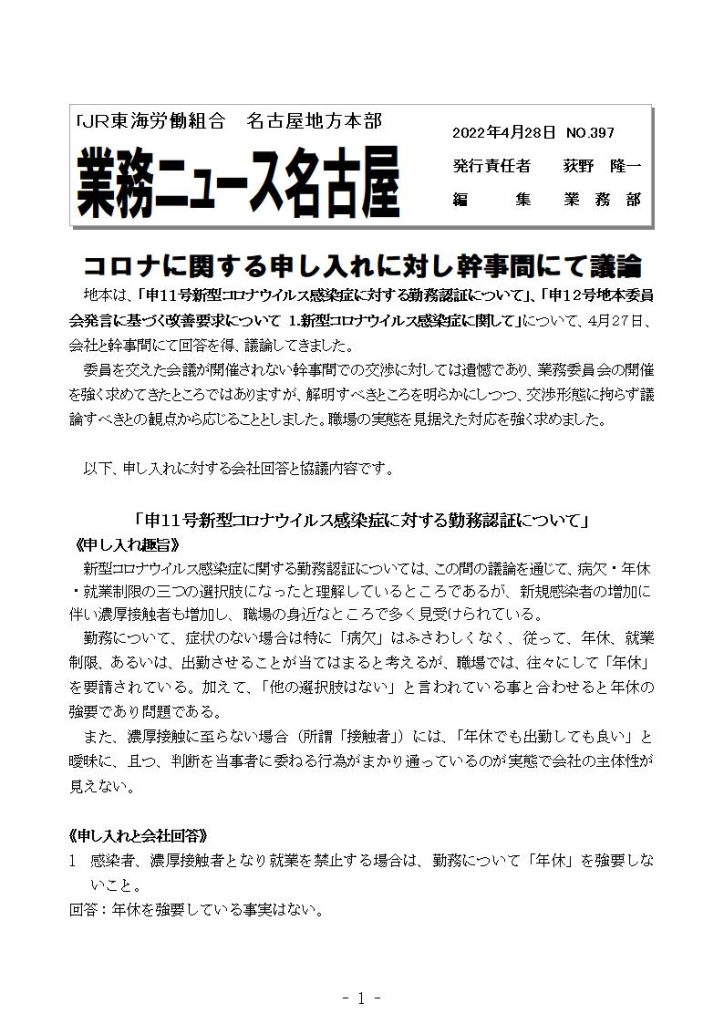 「JR東海労働組合　名古屋地方本部

業務ニュース名古屋

2022年4月28日　NO.397

発行責任者　荻野　隆一

編　集　業務部

コロナに関する申し入れに対し幹事間にて議論

地本は、「申11号新型コロナウイルス感染症に対する勤務認証について」、「申12号地本委員会発言に基づく改善要求について 1.新型コロナウイルス感染症に関して」について、4月27日、会社と幹事間にて回答を得、議論してきました。

委員を交えた会議が開催されない幹事間での交渉に対しては遺憾であり、業務委員会の開催を強く求めてきたところではありますが、解明すべきところを明らかにしつつ、交渉形態に拘らず議論すべきとの観点から応じることとしました。職場の実態を見据えた対応を強く求めました。

以下、申し入れに対する会社回答と協議内容です。

「申11号新型コロナウイルス感染症に対する勤務認証について」

《申し入れ趣旨》

新型コロナウイルス感染症に関する勤務認証については、この間の議論を通じて、病欠・年休・就業制限の三つの選択肢になったと理解しているところであるが、新規感染者の増加に伴い濃厚接触者も増加し、職場の身近なところで多く見受けられている。

勤務について、症状のない場合は特に「病欠」はふさわしくなく、従って、年休、就業制限、あるいは、出勤させることが当てはまると考えるが、職場では、往々にして「年休」を要請されている。加えて、「他の選択肢はない」と言われている事と合わせると年休の強要であり問題である。

また、濃厚接触に至らない場合（所謂「接触者」）には、「年休でも出勤しても良い」と曖昧に、且つ、判断を当事者に委ねる行為がまかり通っているのが実態で会社の主体性が見えない。

《申し入れと会社回答》

1　感染者、濃厚接触者となり就業を禁止する場合は、勤務について「年休」を強要しないこと。

回答：年休を強要している事実はない。

- 1 -